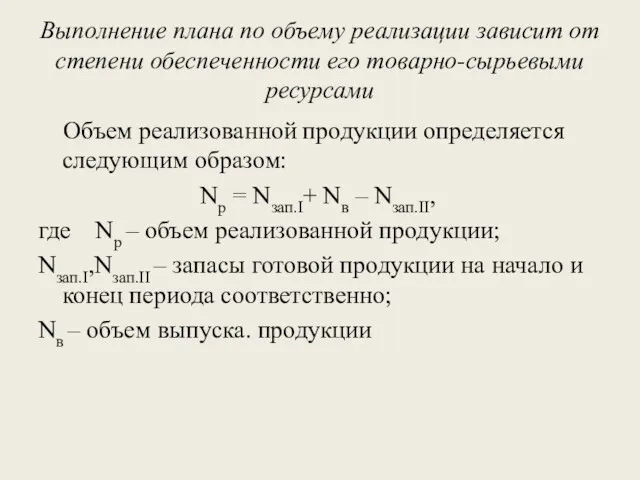 Выполнение плана по объему реализации зависит от степени обеспеченности его товарно-сырьевыми ресурсами

Объем реализованной продукции определяется следующим образом:

$N_р = N_{зап.I} + N_в – N_{зап.II}$,

где $N_р$ – объем реализованной продукции;

$N_{зап.I}$,$N_{зап.II}$ – запасы готовой продукции на начало и конец периода соответственно;

$N_в$ – объем выпуска. продукции